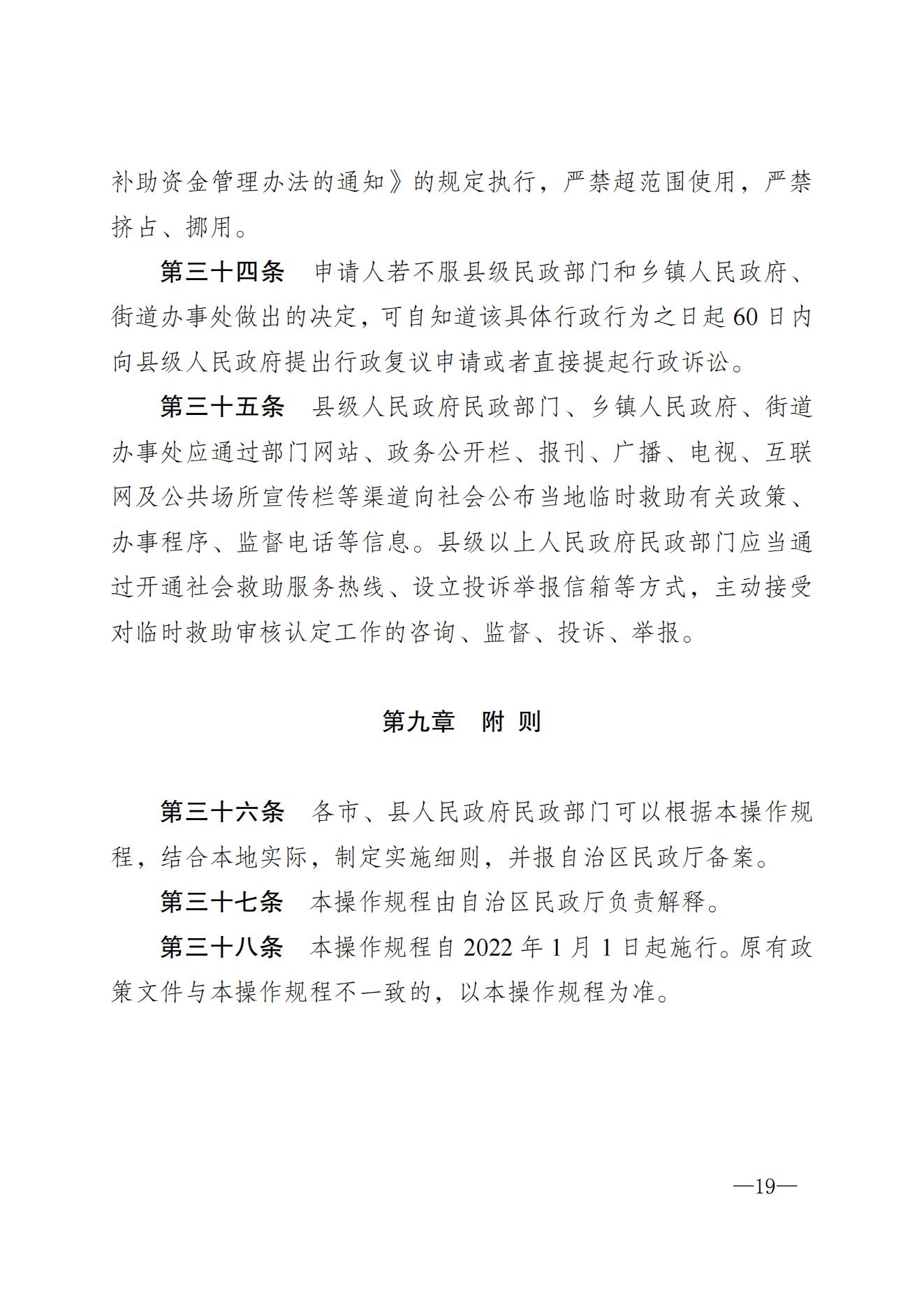 补助资金管理办法的通知》的规定执行，严禁超范围使用，严禁挤占、挪用。

第三十四条　申请人若不服县级民政部门和乡镇人民政府、街道办事处做出的决定，可自知道该具体行政行为之日起60日内向县级人民政府提出行政复议申请或者直接提起行政诉讼。

第三十五条　县级人民政府民政部门、乡镇人民政府、街道办事处应通过部门网站、政务公开栏、报刊、广播、电视、互联网及公共场所宣传栏等渠道向社会公布当地临时救助有关政策、办事程序、监督电话等信息。县级以上人民政府民政部门应当通过开通社会救助服务热线、设立投诉举报信箱等方式，主动接受对临时救助审核认定工作的咨询、监督、投诉、举报。

第九章　附 则

第三十六条　各市、县人民政府民政部门可以根据本操作规程，结合本地实际，制定实施细则，并报自治区民政厅备案。

第三十七条　本操作规程由自治区民政厅负责解释。

第三十八条　本操作规程自2022年1月1日起施行。原有政策文件与本操作规程不一致的，以本操作规程为准。

—19—